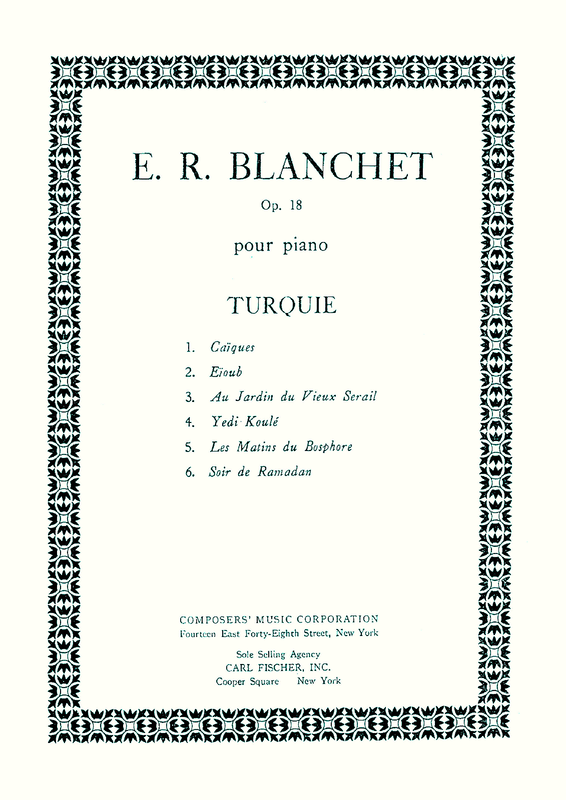 E. R. BLANCHET

Op. 18

pour piano

TURQUIE

1. Caïques
2. Eïoub
3. Au Jardin du Vieux Serail
4. Yedi Koulé
5. Les Matins du Bosphore
6. Soir de Ramadan

COMPOSERS' MUSIC CORPORATION
Fourteen East Forty-Eighth Street, New York

Sole Selling Agency
CARL FISCHER, INC.
Cooper Square New York